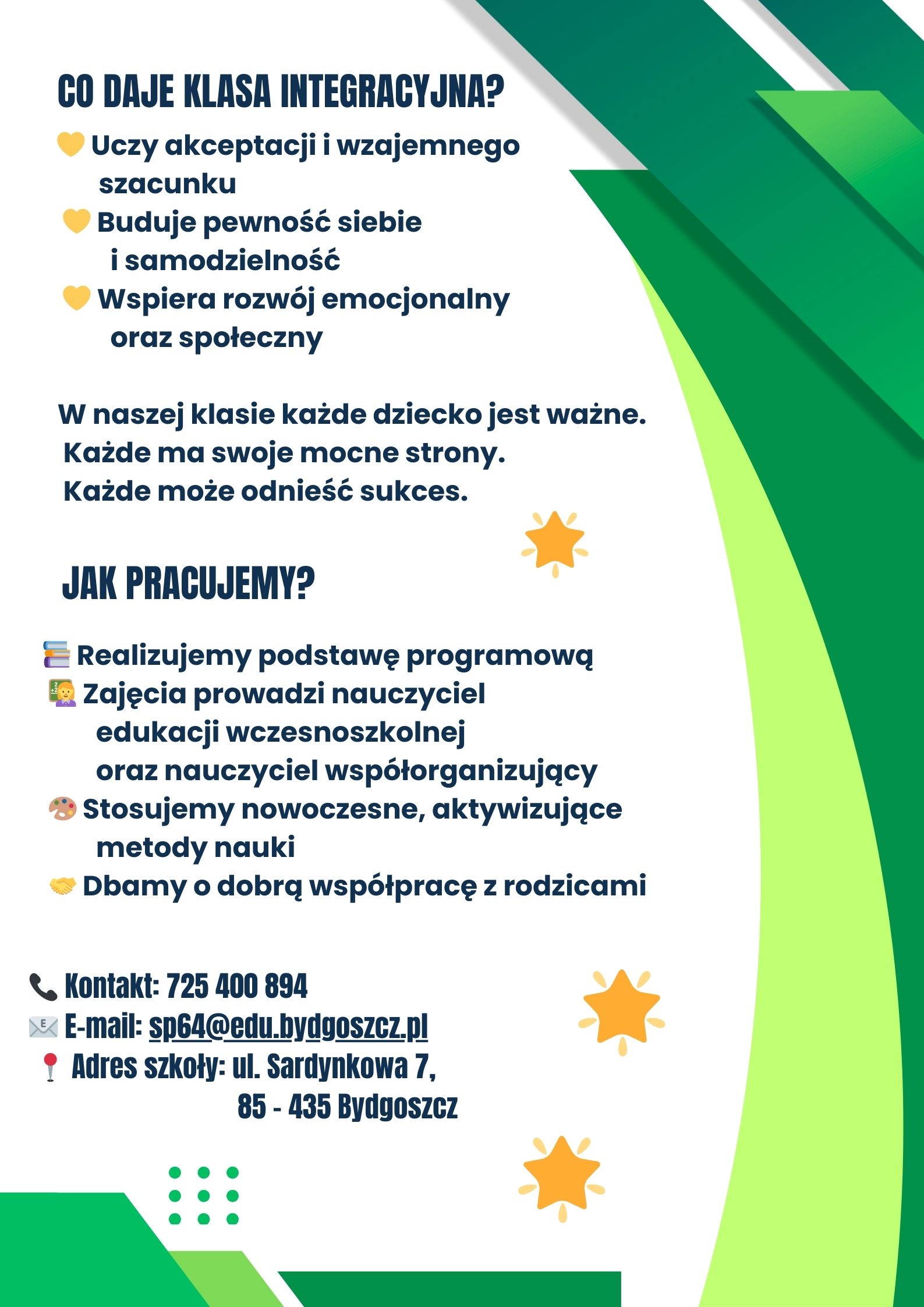 CO DAJE KLASA INTEGRACYJNA?

💛 Uczy akceptacji i wzajemnego szacunku
💛 Buduje pewność siebie i samodzielność
💛 Wspiera rozwój emocjonalny oraz społeczny

W naszej klasie każde dziecko jest ważne.
Każde ma swoje mocne strony.
Każde może odnieść sukces.

JAK PRACUJEMY?

📚 Realizujemy podstawę programową
👩‍🏫 Zajęcia prowadzi nauczyciel edukacji wczesnoszkolnej oraz nauczyciel współorganizujący
🎨 Stosujemy nowoczesne, aktywizujące metody nauki
🤝 Dbamy o dobrą współpracę z rodzicami

📞 Kontakt: 725 400 894
📧 E-mail: sp64@edu.bydgoszcz.pl
📍 Adres szkoły: ul. Sardynkowa 7,
85 - 435 Bydgoszcz